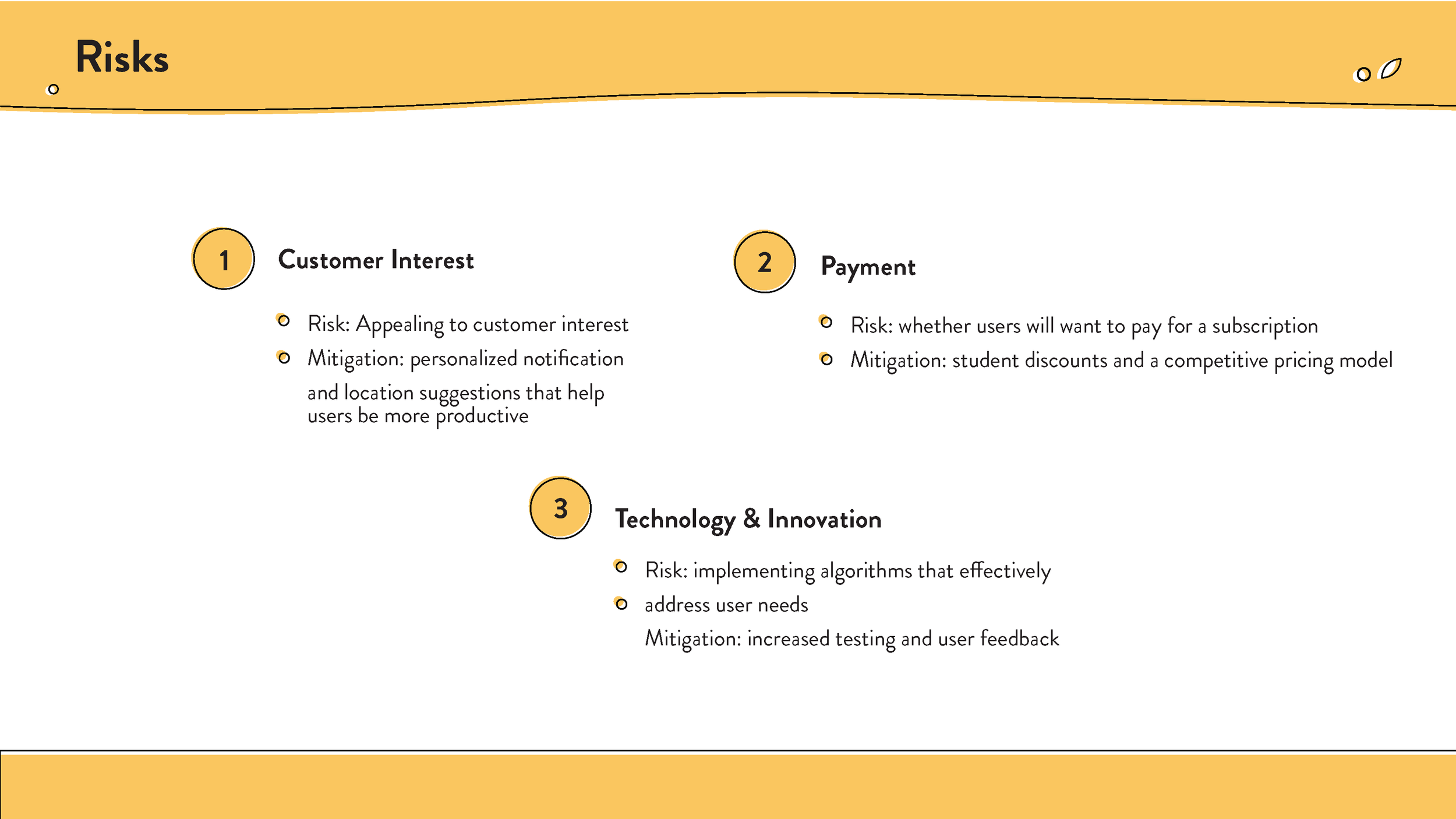 Risks

1

Customer Interest

Risk: Appealing to customer interest

Mitigation: personalized notification and location suggestions that help users be more productive

2

Payment

Risk: whether users will want to pay for a subscription

Mitigation: student discounts and a competitive pricing model

3

Technology & Innovation

Risk: implementing algorithms that effectively

address user needs

Mitigation: increased testing and user feedback